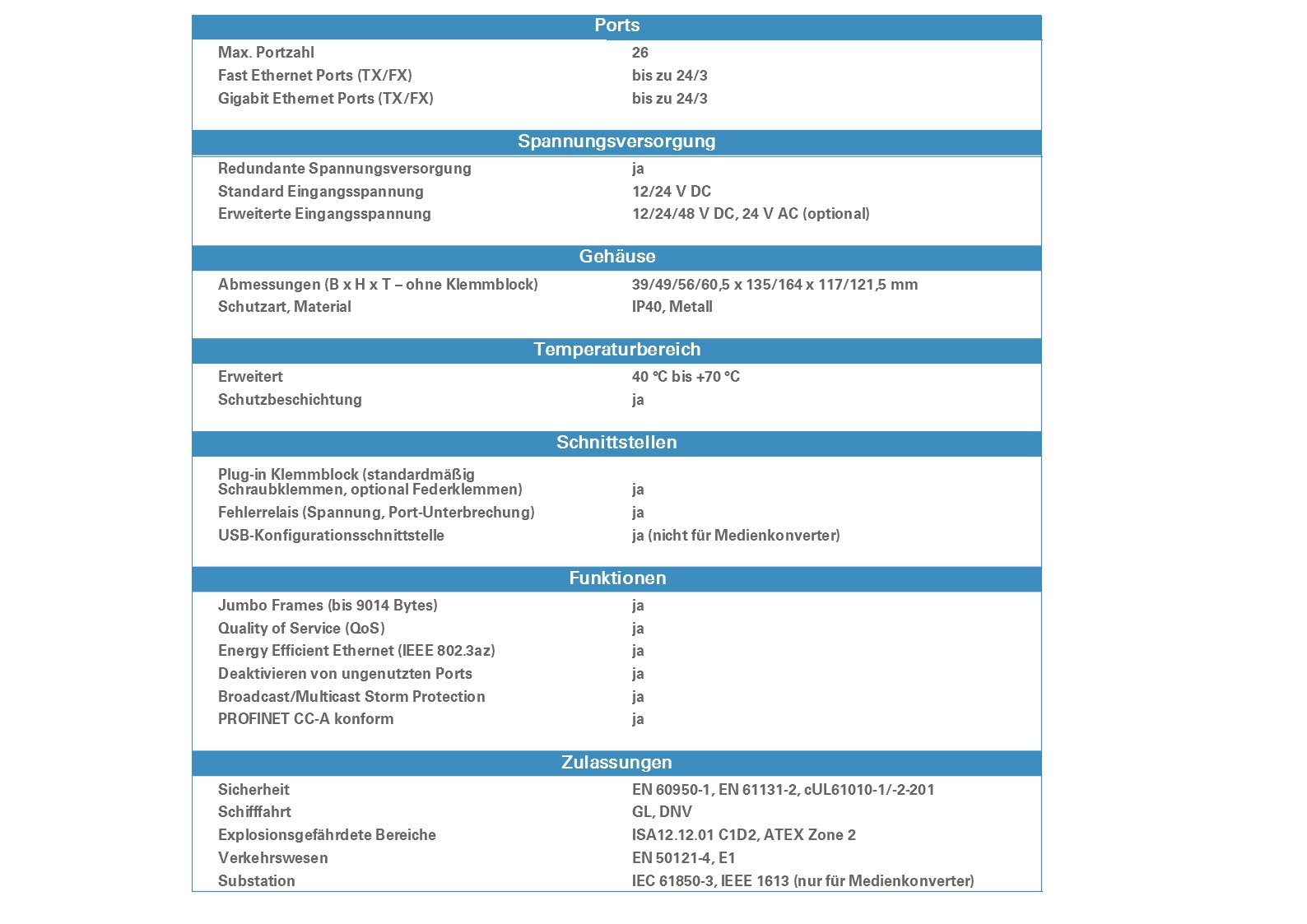 | Ports | |
|---|---|
| Max. Portzahl | 26 |
| Fast Ethernet Ports (TX/FX) | bis zu 24/3 |
| Gigabit Ethernet Ports (TX/FX) | bis zu 24/3 |

| Spannungsversorgung | |
|---|---|
| Redundante Spannungsversorgung | ja |
| Standard Eingangsspannung | 12/24 V DC |
| Erweiterte Eingangsspannung | 12/24/48 V DC, 24 V AC (optional) |

| Gehäuse | |
|---|---|
| Abmessungen (B x H x T – ohne Klemmblock) | 39/49/56/60,5 x 135/164 x 117/121,5 mm |
| Schutzart, Material | IP40, Metall |

| Temperaturbereich | |
|---|---|
| Erweitert | 40 °C bis +70 °C |
| Schutzbeschichtung | ja |

| Schnittstellen | |
|---|---|
| Plug-in Klemmblock (standardmäßig Schraubklemmen, optional Federklemmen) | ja |
| Fehlerrelais (Spannung, Port-Unterbrechung) | ja |
| USB-Konfigurationsschnittstelle | ja (nicht für Medienkonverter) |

| Funktionen | |
|---|---|
| Jumbo Frames (bis 9014 Bytes) | ja |
| Quality of Service (QoS) | ja |
| Energy Efficient Ethernet (IEEE 802.3az) | ja |
| Deaktivieren von ungenutzten Ports | ja |
| Broadcast/Multicast Storm Protection | ja |
| PROFINET CC-A konform | ja |

| Zulassungen | |
|---|---|
| Sicherheit | EN 60950-1, EN 61131-2, cUL61010-1/-2-201 |
| Schifffahrt | GL, DNV |
| Explosionsgefährdete Bereiche | ISA12.12.01 C1D2, ATEX Zone 2 |
| Verkehrswesen | EN 50121-4, E1 |
| Substation | IEC 61850-3, IEEE 1613 (nur für Medienkonverter) |